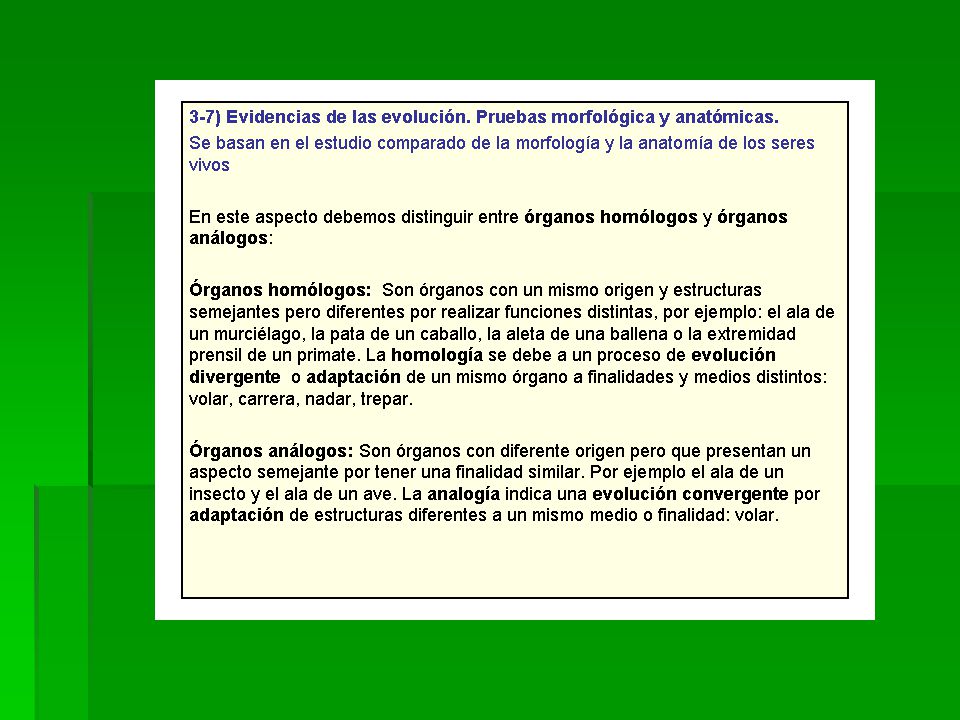 3-7) Evidencias de las evolución. Pruebas morfológica y anatómicas.
Se basan en el estudio comparado de la morfología y la anatomía de los seres vivos

En este aspecto debemos distinguir entre órganos homólogos y órganos análogos:

Órganos homólogos: Son órganos con un mismo origen y estructuras semejantes pero diferentes por realizar funciones distintas, por ejemplo: el ala de un murciélago, la pata de un caballo, la aleta de una ballena o la extremidad prensil de un primate. La homología se debe a un proceso de evolución divergente o adaptación de un mismo órgano a finalidades y medios distintos: volar, carrera, nadar, trepar.

Órganos análogos: Son órganos con diferente origen pero que presentan un aspecto semejante por tener una finalidad similar. Por ejemplo el ala de un insecto y el ala de un ave. La analogía indica una evolución convergente por adaptación de estructuras diferentes a un mismo medio o finalidad: volar.